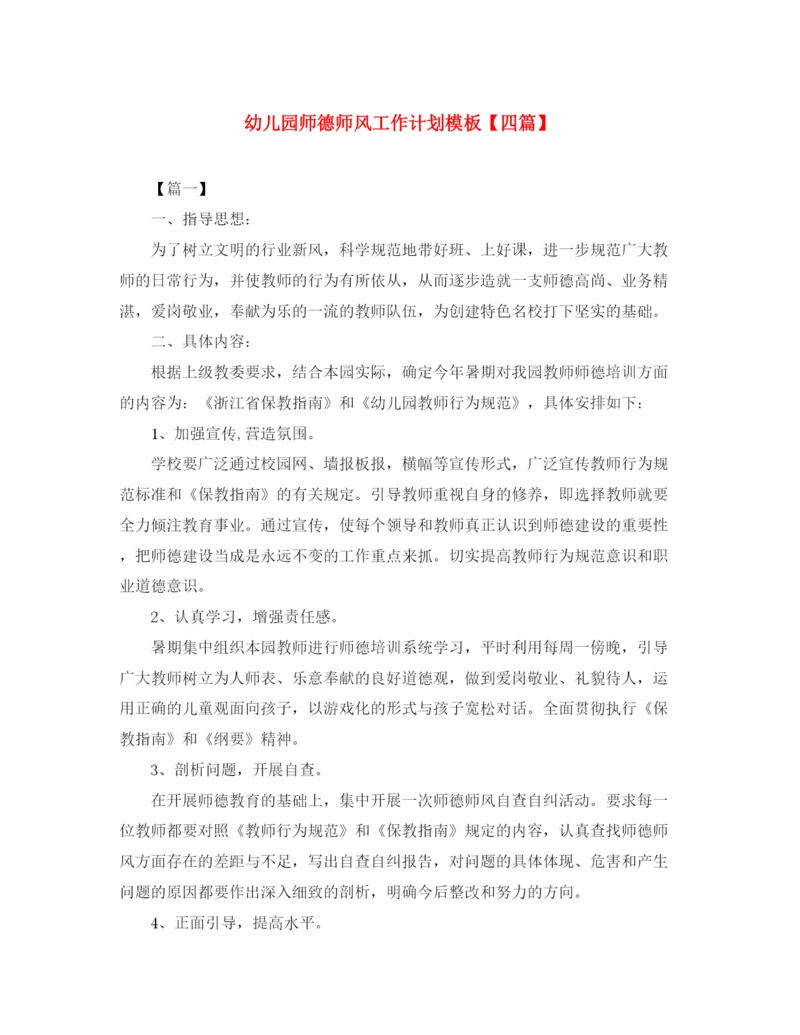 幼儿园师德师风工作计划模板【四篇】

【篇一】

一、指导思想：

为了树立文明的行业新风，科学规范地带好班、上好课，进一步规范广大教师的日常行为，并使教师的行为有所依从，从而逐步造就一支师德高尚、业务精湛，爱岗敬业，奉献为乐的一流的教师队伍，为创建特色名校打下坚实的基础。

二、具体内容：

根据上级教委要求，结合本园实际，确定今年暑期对我园教师师德培训方面的内容为：《浙江省保教指南》和《幼儿园教师行为规范》，具体安排如下：

1、加强宣传,营造氛围。

学校要广泛通过校园网、墙报板报，横幅等宣传形式，广泛宣传教师行为规范标准和《保教指南》的有关规定。引导教师重视自身的修养，即选择教师就要全力倾注教育事业。通过宣传，使每个领导和教师真正认识到师德建设的重要性，把师德建设当成是永远不变的工作重点来抓。切实提高教师行为规范意识和职业道德意识。

2、认真学习，增强责任感。

暑期集中组织本园教师进行师德培训系统学习，平时利用每周一傍晚，引导广大教师树立为人师表、乐意奉献的良好道德观，做到爱岗敬业、礼貌待人，运用正确的儿童观面向孩子，以游戏化的形式与孩子宽松对话。全面贯彻执行《保教指南》和《纲要》精神。

3、剖析问题，开展自查。

在开展师德教育的基础上，集中开展一次师德师风自查自纠活动。要求每一位教师都要对照《教师行为规范》和《保教指南》规定的内容，认真查找师德师风方面存在的差距与不足，写出自查自纠报告，对问题的具体体现、危害和产生问题的原因都要作出深入细致的剖析，明确今后整改和努力的方向。

4、正面引导，提高水平。